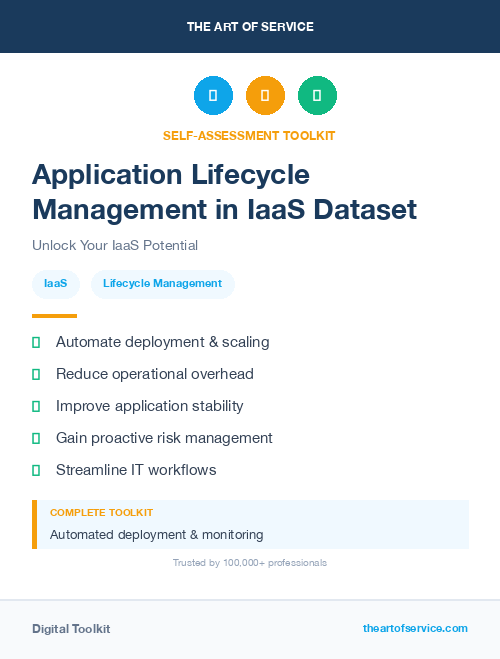 THE ART OF SERVICE

SELF-ASSESSMENT TOOLKIT

Application Lifecycle Management in IaaS Dataset

Unlock Your IaaS Potential

IaaS

Lifecycle Management

Automate deployment & scaling

Reduce operational overhead

Improve application stability

Gain proactive risk management

Streamline IT workflows

COMPLETE TOOLKIT

Automated deployment & monitoring

Trusted by 100,000+ professionals

Digital Toolkit

theartofservice.com